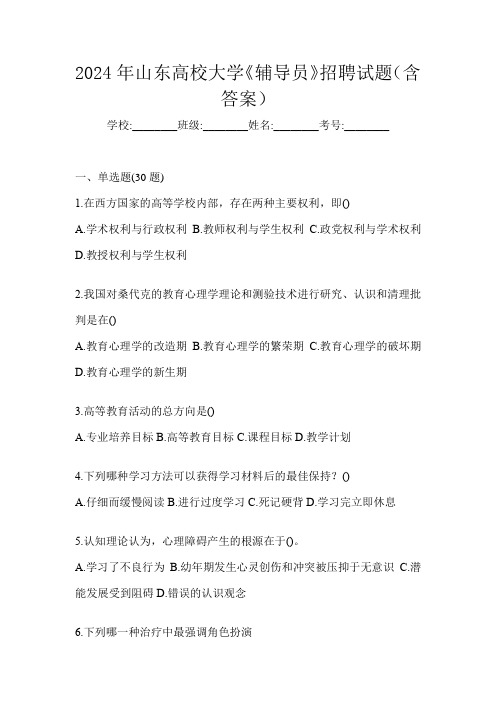 2024年山东高校大学《辅导员》招聘试题（含答案）

学校:________班级:________姓名:________考号:________

一、单选题(30题)

1.在西方国家的高等学校内部，存在两种主要权利，即()

A.学术权利与行政权利 B.教师权利与学生权利 C.政党权利与学术权利 D.教授权利与学生权利

2.我国对桑代克的教育心理学理论和测验技术进行研究、认识和清理批判是在()

A.教育心理学的改造期 B.教育心理学的繁荣期 C.教育心理学的破坏期 D.教育心理学的新生期

3.高等教育活动的总方向是()

A.专业培养目标 B.高等教育目标 C.课程目标 D.教学计划

4.下列哪种学习方法可以获得学习材料后的最佳保持？()

A.仔细而缓慢阅读 B.进行过度学习 C.死记硬背 D.学习完立即休息

5.认知理论认为，心理障碍产生的根源在于()。

A.学习了不良行为 B.幼年期发生心灵创伤和冲突被压抑于无意识 C.潜能发展受到阻碍 D.错误的认识观念

6.下列哪一种治疗中最强调角色扮演